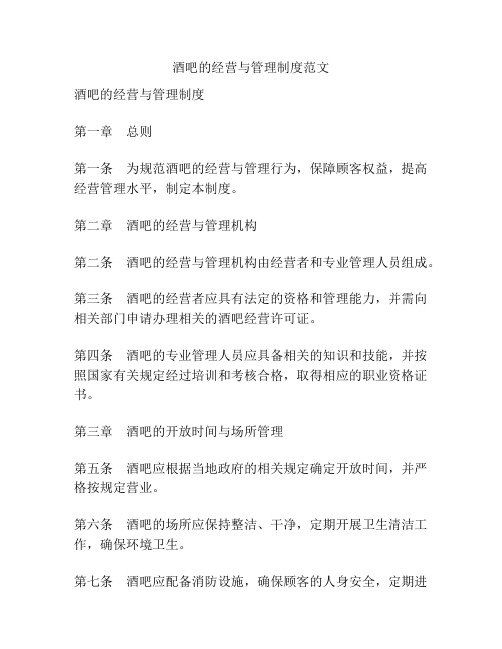 酒吧的经营与管理制度范文

酒吧的经营与管理制度

第一章　总则

第一条　为规范酒吧的经营与管理行为，保障顾客权益，提高经营管理水平，制定本制度。

第二章　酒吧的经营与管理机构

第二条　酒吧的经营与管理机构由经营者和专业管理人员组成。

第三条　酒吧的经营者应具有法定的资格和管理能力，并需向相关部门申请办理相关的酒吧经营许可证。

第四条　酒吧的专业管理人员应具备相关的知识和技能，并按照国家有关规定经过培训和考核合格，取得相应的职业资格证书。

第三章　酒吧的开放时间与场所管理

第五条　酒吧应根据当地政府的相关规定确定开放时间，并严格按规定营业。

第六条　酒吧的场所应保持整洁、干净，定期开展卫生清洁工作，确保环境卫生。

第七条　酒吧应配备消防设施，确保顾客的人身安全，定期进